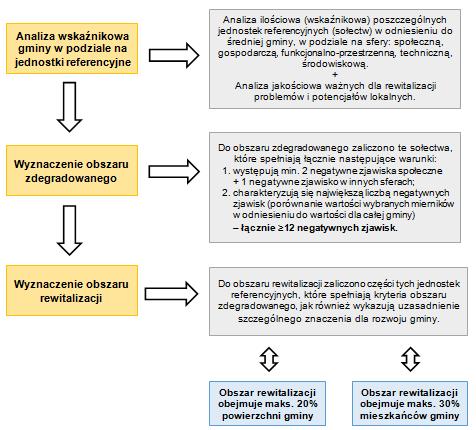 Analiza wskaźnikowa gminy w podziale na jednostki referencyjne

Analiza ilościowa (wskaźnikowa) poszczególnych jednostek referencyjnych (sołectw) w odniesieniu do średniej gminy, w podziale na sfery: społeczną, gospodarczą, funkcjonalno-przestrzenną, techniczną, środowiskową.
+
Analiza jakościowa ważnych dla rewitalizacji problemów i potencjałów lokalnych.

Wyznaczenie obszaru zdegradowanego

Do obszaru zdegradowanego zaliczono te sołectwa, które spełniają łącznie następujące warunki:
1. występują min. 2 negatywne zjawiska społeczne + 1 negatywne zjawisko w innych sferach;
2. charakteryzują się największą liczbą negatywnych zjawisk (porównanie wartości wybranych mierników w odniesieniu do wartości dla całej gminy)
– łącznie ≥12 negatywnych zjawisk.

Wyznaczenie obszaru rewitalizacji

Do obszaru rewitalizacji zaliczono części tych jednostek referencyjnych, które spełniają kryteria obszaru zdegradowanego, jak również wykazują uzasadnienie szczególnego znaczenia dla rozwoju gminy.

Obszar rewitalizacji obejmuje maks. 20% powierzchni gminy

Obszar rewitalizacji obejmuje maks. 30% mieszkańców gminy